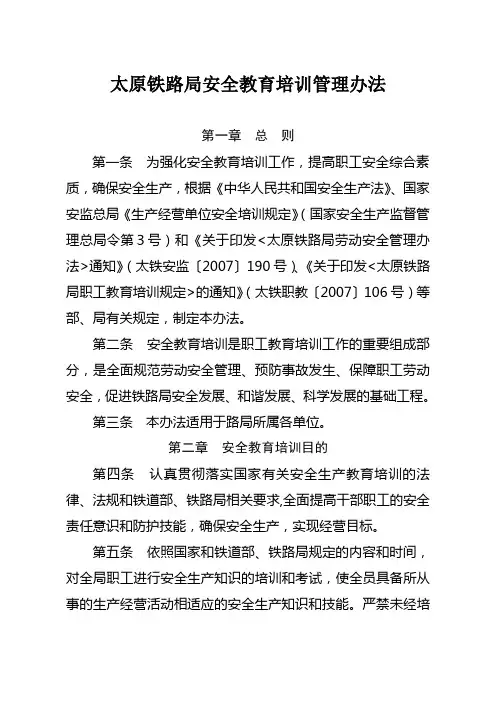 太原铁路局安全教育培训管理办法

第一章　总　则

第一条　为强化安全教育培训工作，提高职工安全综合素质，确保安全生产，根据《中华人民共和国安全生产法》、国家安监总局《生产经营单位安全培训规定》（国家安全生产监督管理总局令第 3 号）和《关于印发<太原铁路局劳动安全管理办法>通知》（太铁安监〔2007〕190 号）、《关于印发<太原铁路局职工教育培训规定>的通知》（太铁职教〔2007〕106 号）等部、局有关规定，制定本办法。

第二条　安全教育培训是职工教育培训工作的重要组成部分，是全面规范劳动安全管理、预防事故发生、保障职工劳动安全，促进铁路局安全发展、和谐发展、科学发展的基础工程。

第三条　本办法适用于路局所属各单位。

第二章　安全教育培训目的

第四条　认真贯彻落实国家有关安全生产教育培训的法律、法规和铁道部、铁路局相关要求,全面提高干部职工的安全责任意识和防护技能，确保安全生产，实现经营目标。

第五条　依照国家和铁道部、铁路局规定的内容和时间，对全局职工进行安全生产知识的培训和考试，使全员具备所从事的生产经营活动相适应的安全生产知识和技能。严禁未经培